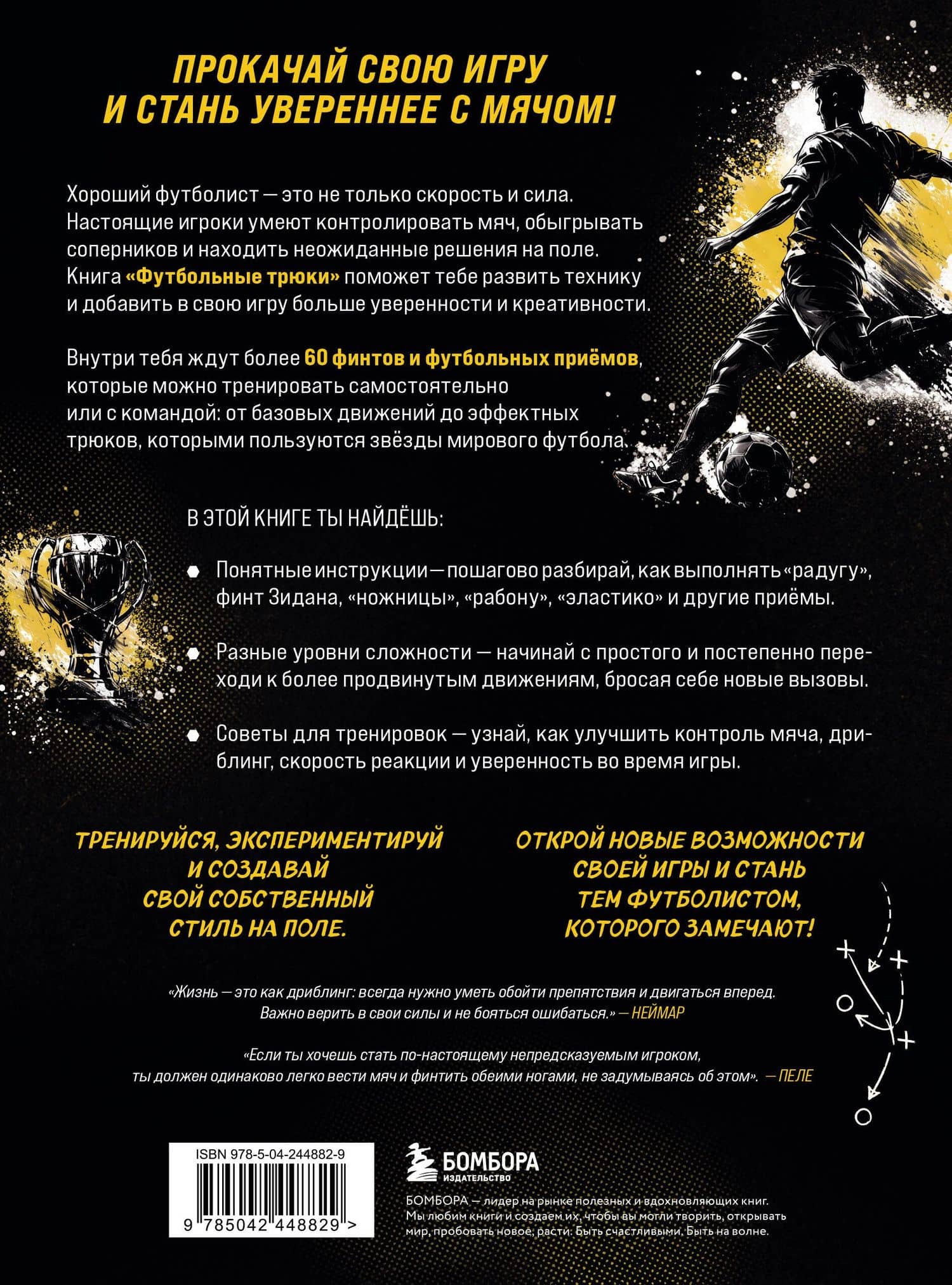 ПРОКАЧАЙ СВОЮ ИГРУ
И СТАНЬ УВЕРЕННЕЕ С МЯЧОМ!

Хороший футболист — это не только скорость и сила. Настоящие игроки умеют контролировать мяч, обыгрывать соперников и находить неожиданные решения на поле. Книга «Футбольные трюки» поможет тебе развить технику и добавить в свою игру больше уверенности и креативности.

Внутри тебя ждут более 60 финтов и футбольных приёмов, которые можно тренировать самостоятельно или с командой: от базовых движений до эффектных трюков, которыми пользуются звёзды мирового футбола.

В ЭТОЙ КНИГЕ ТЫ НАЙДЁШЬ:

• Понятные инструкции — пошагово разбирай, как выполнять «радугу», финт Зидана, «ножницы», «рабону», «эластико» и другие приёмы.

• Разные уровни сложности — начинай с простого и постепенно переходи к более продвинутым движениям, бросая себе новые вызовы.

• Советы для тренировок — узнай, как улучшить контроль мяча, дриблинг, скорость реакции и уверенность во время игры.

ТРЕНИРУЙСЯ, ЭКСПЕРИМЕНТИРУЙ
И СОЗДАВАЙ
СВОЙ СОБСТВЕННЫЙ
СТИЛЬ НА ПОЛЕ.

ОТКРОЙ НОВЫЕ ВОЗМОЖНОСТИ
СВОЕЙ ИГРЫ И СТАНЬ
ТЕМ ФУТБОЛИСТОМ,
КОТОРОГО ЗАМЕЧАЮТ!

«Жизнь — это как дриблинг: всегда нужно уметь обойти препятствия и двигаться вперед. Важно верить в свои силы и не бояться ошибаться.» — НЕЙМАР

«Если ты хочешь стать по-настоящему непредсказуемым игроком, ты должен одинаково легко вести мяч и финтить обеими ногами, не задумываясь об этом». — ПЕЛЕ

ISBN 978-5-04-244882-9

9 785042 448829 >

БОМБОРА
ИЗДАТЕЛЬСТВО

БОМБОРА — лидер на рынке полезных и вдохновляющих книг. Мы любим книги и создаем их, чтобы вы могли творить, открывать мир, пробовать новое, расти. Быть счастливыми. Быть на волне.